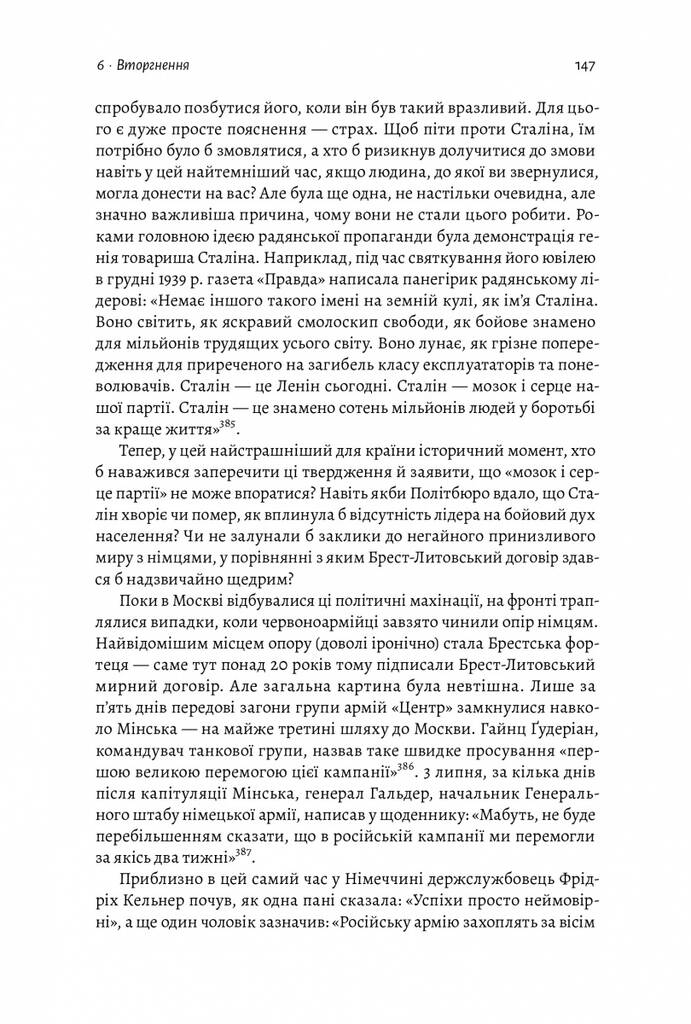 6 · Вторгнення

147

спробувало позбутися його, коли він був такий вразливий. Для цього є дуже просте пояснення — страх. Щоб піти проти Сталіна, їм потрібно було б змовлятися, а хто б ризикнув долучитися до змови навіть у цей найтемніший час, якщо людина, до якої ви звернулися, могла донести на вас? Але була ще одна, не настільки очевидна, але значно важливіша причина, чому вони не стали цього робити. Роками головною ідеєю радянської пропаганди була демонстрація генія товариша Сталіна. Наприклад, під час святкування його ювілею в грудні 1939 р. газета «Правда» написала панегірик радянському лідерові: «Немає іншого такого імені на земній кулі, як ім'я Сталіна. Воно світить, як яскравий смолоскип свободи, як бойове знамено для мільйонів трудящих усього світу. Воно лунає, як грізне попередження для приреченого на загибель класу експлуататорів та поневолювачів. Сталін — це Ленін сьогодні. Сталін — мозок і серце нашої партії. Сталін — це знамено сотень мільйонів людей у боротьбі за краще життя»$^{385}$.

Тепер, у цей найстрашніший для країни історичний момент, хто б наважився заперечити ці твердження й заявити, що «мозок і серце партії» не може впоратися? Навіть якби Політбюро вдало, що Сталін хворіє чи помер, як вплинула б відсутність лідера на бойовий дух населення? Чи не залунали б заклики до негайного принизливого миру з німцями, у порівнянні з яким Брест-Литовський договір здався б надзвичайно щедрим?

Поки в Москві відбувалися ці політичні махінації, на фронті траплялися випадки, коли червоноармійці завзято чинили опір німцям. Найвідомішим місцем опору (доволі іронічно) стала Брестська фортеця — саме тут понад 20 років тому підписали Брест-Литовський мирний договір. Але загальна картина була невтішна. Лише за п'ять днів передові загони групи армій «Центр» замкнулися навколо Мінська — на майже третині шляху до Москви. Гайнц Ґудеріан, командувач танкової групи, назвав таке швидке просування «першою великою перемогою цієї кампанії»$^{386}$. 3 липня, за кілька днів після капітуляції Мінська, генерал Гальдер, начальник Генерального штабу німецької армії, написав у щоденнику: «Мабуть, не буде перебільшенням сказати, що в російській кампанії ми перемогли за якісь два тижні»$^{387}$.

Приблизно в цей самий час у Німеччині держслужбовець Фрідріх Кельнер почув, як одна пані сказала: «Успіхи просто неймовірні», а ще один чоловік зазначив: «Російську армію захоплять за вісім